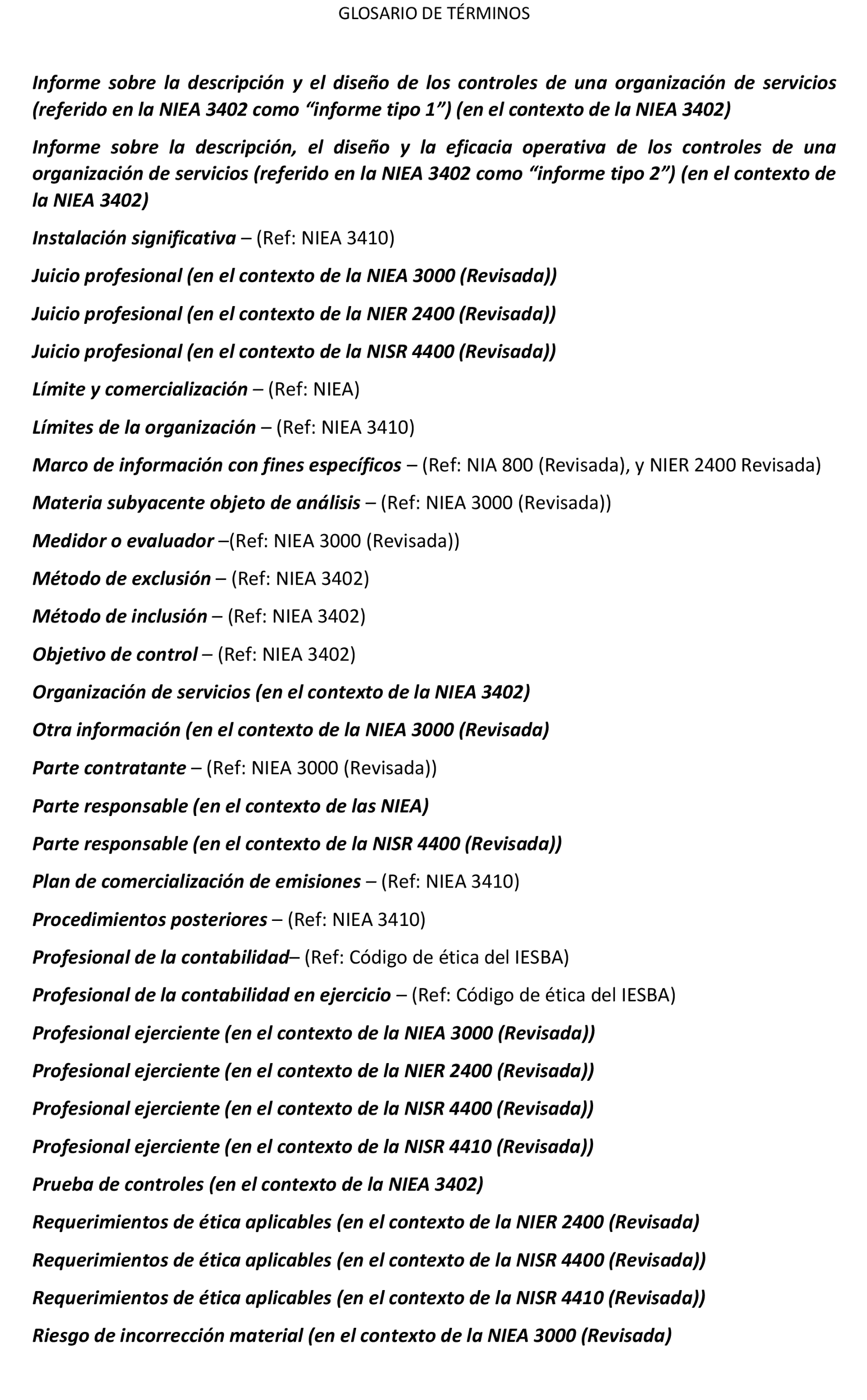 GLOSARIO DE TÉRMINOS

Informe sobre la descripción y el diseño de los controles de una organización de servicios (referido en la NIEA 3402 como “informe tipo 1”) (en el contexto de la NIEA 3402)

Informe sobre la descripción, el diseño y la eficacia operativa de los controles de una organización de servicios (referido en la NIEA 3402 como “informe tipo 2”) (en el contexto de la NIEA 3402)

Instalación significativa – (Ref: NIEA 3410)

Juicio profesional (en el contexto de la NIEA 3000 (Revisada))

Juicio profesional (en el contexto de la NIER 2400 (Revisada))

Juicio profesional (en el contexto de la NISR 4400 (Revisada))

Límite y comercialización – (Ref: NIEA)

Límites de la organización – (Ref: NIEA 3410)

Marco de información con fines específicos – (Ref: NIA 800 (Revisada), y NIER 2400 Revisada)

Materia subyacente objeto de análisis – (Ref: NIEA 3000 (Revisada))

Medidor o evaluador –(Ref: NIEA 3000 (Revisada))

Método de exclusión – (Ref: NIEA 3402)

Método de inclusión – (Ref: NIEA 3402)

Objetivo de control – (Ref: NIEA 3402)

Organización de servicios (en el contexto de la NIEA 3402)

Otra información (en el contexto de la NIEA 3000 (Revisada)

Parte contratante – (Ref: NIEA 3000 (Revisada))

Parte responsable (en el contexto de las NIEA)

Parte responsable (en el contexto de la NISR 4400 (Revisada))

Plan de comercialización de emisiones – (Ref: NIEA 3410)

Procedimientos posteriores – (Ref: NIEA 3410)

Profesional de la contabilidad– (Ref: Código de ética del IESBA)

Profesional de la contabilidad en ejercicio – (Ref: Código de ética del IESBA)

Profesional ejerciente (en el contexto de la NIEA 3000 (Revisada))

Profesional ejerciente (en el contexto de la NIER 2400 (Revisada))

Profesional ejerciente (en el contexto de la NISR 4400 (Revisada))

Profesional ejerciente (en el contexto de la NISR 4410 (Revisada))

Prueba de controles (en el contexto de la NIEA 3402)

Requerimientos de ética aplicables (en el contexto de la NIER 2400 (Revisada)

Requerimientos de ética aplicables (en el contexto de la NISR 4400 (Revisada))

Requerimientos de ética aplicables (en el contexto de la NISR 4410 (Revisada))

Riesgo de incorrección material (en el contexto de la NIEA 3000 (Revisada)